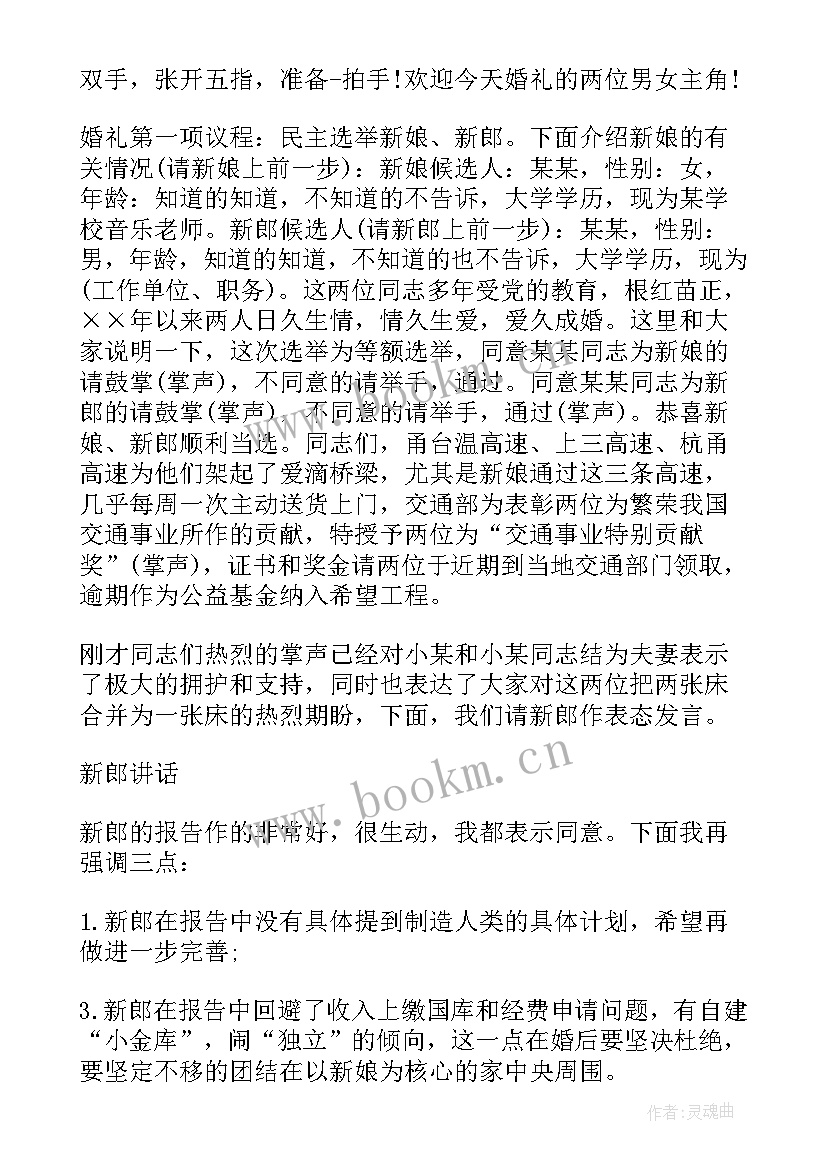 双手，张开五指，准备-拍手!欢迎今天婚礼的两位男女主角!

婚礼第一项议程：民主选举新娘、新郎。下面介绍新娘的有关情况(请新娘上前一步)：新娘候选人：某某，性别：女，年龄：知道的知道，不知道的不告诉，大学学历，现为某学校音乐老师。新郎候选人(请新郎上前一步)：某某，性别：男，年龄，知道的知道，不知道的也不告诉，大学学历，现为(工作单位、职务)。这两位同志多年受党的教育，根红苗正，××年以来两人日久生情，情久生爱，爱久成婚。这里和大家说明一下，这次选举为等额选举，同意某某同志为新娘的请鼓掌(掌声)，不同意的请举手，通过。同意某某同志为新郎的请鼓掌(掌声)，不同意的请举手，通过(掌声)。恭喜新娘、新郎顺利当选。同志们，甬台温高速、上三高速、杭甬高速为他们架起了爱滴桥梁，尤其是新娘通过这三条高速，几乎每周一次主动送货上门，交通部为表彰两位为繁荣我国交通事业所作的贡献，特授予两位为“交通事业特别贡献奖”(掌声)，证书和奖金请两位于近期到当地交通部门领取，逾期作为公益基金纳入希望工程。

刚才同志们热烈的掌声已经对小某和小某同志结为夫妻表示了极大的拥护和支持，同时也表达了大家对这两位把两张床合并为一张床的热烈期盼，下面，我们请新郎作表态发言。

新郎讲话

新郎的报告作的非常好，很生动，我都表示同意。下面我再强调三点：

1.新郎在报告中没有具体提到制造人类的具体计划，希望再做进一步完善;

3.新郎在报告中回避了收入上缴国库和经费申请问题，有自建“小金库”，闹“独立”的倾向，这一点在婚后要坚决杜绝，要坚定不移的团结在以新娘为核心的家中央周围。

www.bookm.cn

作者:灵魂曲